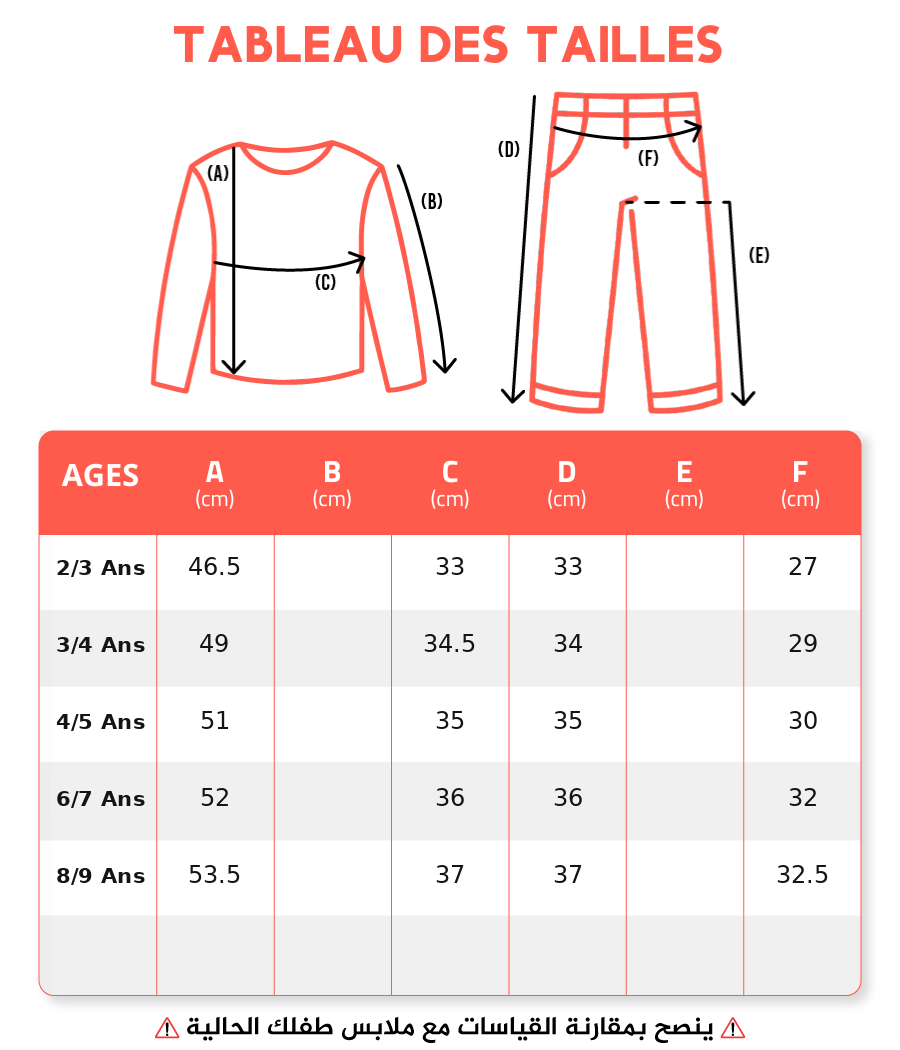 TABLEAU DES TAILLES

(A)
(B)
(C)
(D)
(F)
(E)

| AGES | A (cm) | B (cm) | C (cm) | D (cm) | E (cm) | F (cm) |
|---|---|---|---|---|---|---|
| 2/3 Ans | 46.5 | | 33 | 33 | | 27 |
| 3/4 Ans | 49 | | 34.5 | 34 | | 29 |
| 4/5 Ans | 51 | | 35 | 35 | | 30 |
| 6/7 Ans | 52 | | 36 | 36 | | 32 |
| 8/9 Ans | 53.5 | | 37 | 37 | | 32.5 |
| | | | | | | |

⚠ ينصح بمقارنة القياسات مع ملابس طفلك الحالية ⚠